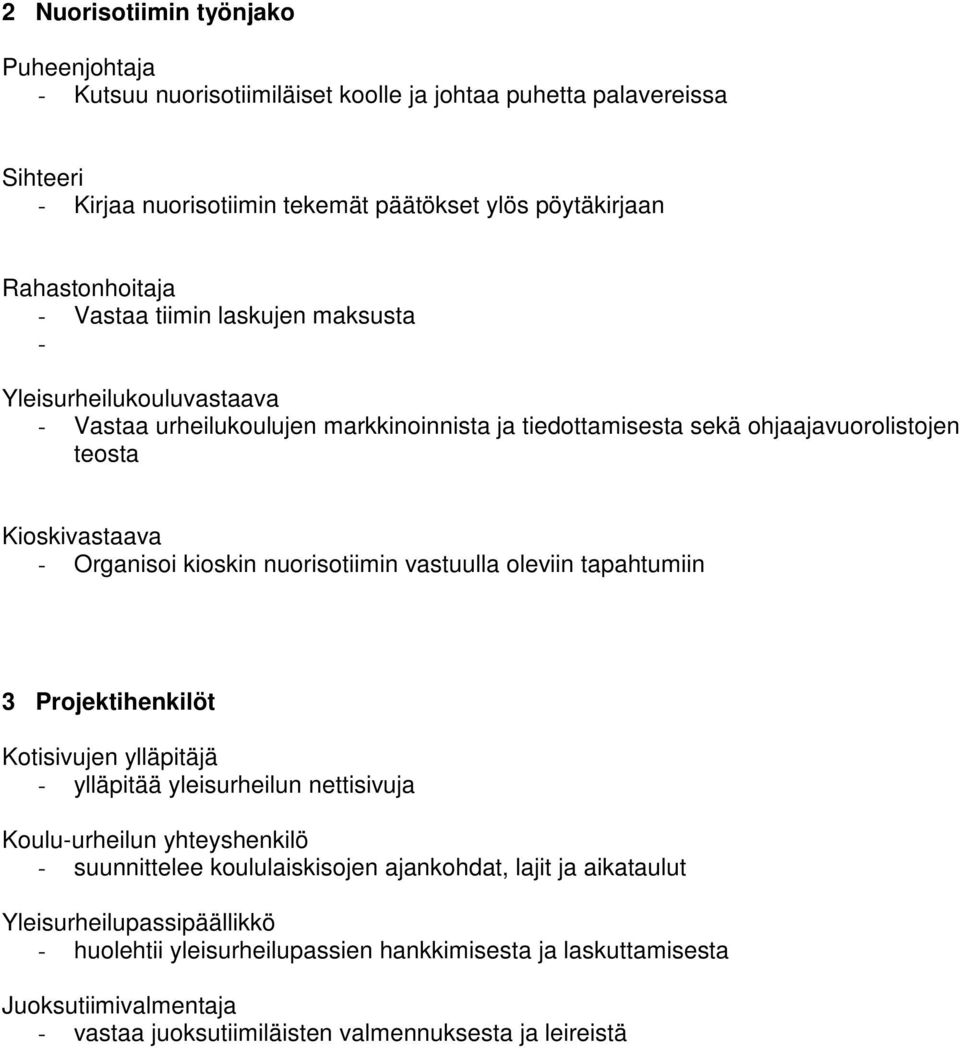 2 Nuorisotiimin työnjako

Puheenjohtaja
- Kutsuu nuorisotiimiläiset koolle ja johtaa puhetta palavereissa

Sihteeri
- Kirjaa nuorisotiimin tekemät päätökset ylös pöytäkirjaan

Rahastonhoitaja
- Vastaa tiimin laskujen maksusta
-

Yleisurheilukouluvastaava
- Vastaa urheilukoulujen markkinoinnista ja tiedottamisesta sekä ohjaajavuorolistojen teosta

Kioskivastaava
- Organisoi kioskin nuorisotiimin vastuulla oleviin tapahtumiin

3 Projektihenkilöt

Kotisivujen ylläpitäjä
- ylläpitää yleisurheilun nettisivuja

Koulu-urheilun yhteyshenkilö
- suunnittelee koululaiskisojen ajankohdat, lajit ja aikataulut

Yleisurheilupassipäällikkö
- huolehtii yleisurheilupassien hankkimisesta ja laskuttamisesta

Juoksutiimivalmentaja
- vastaa juoksutiimiläisten valmennuksesta ja leireistä